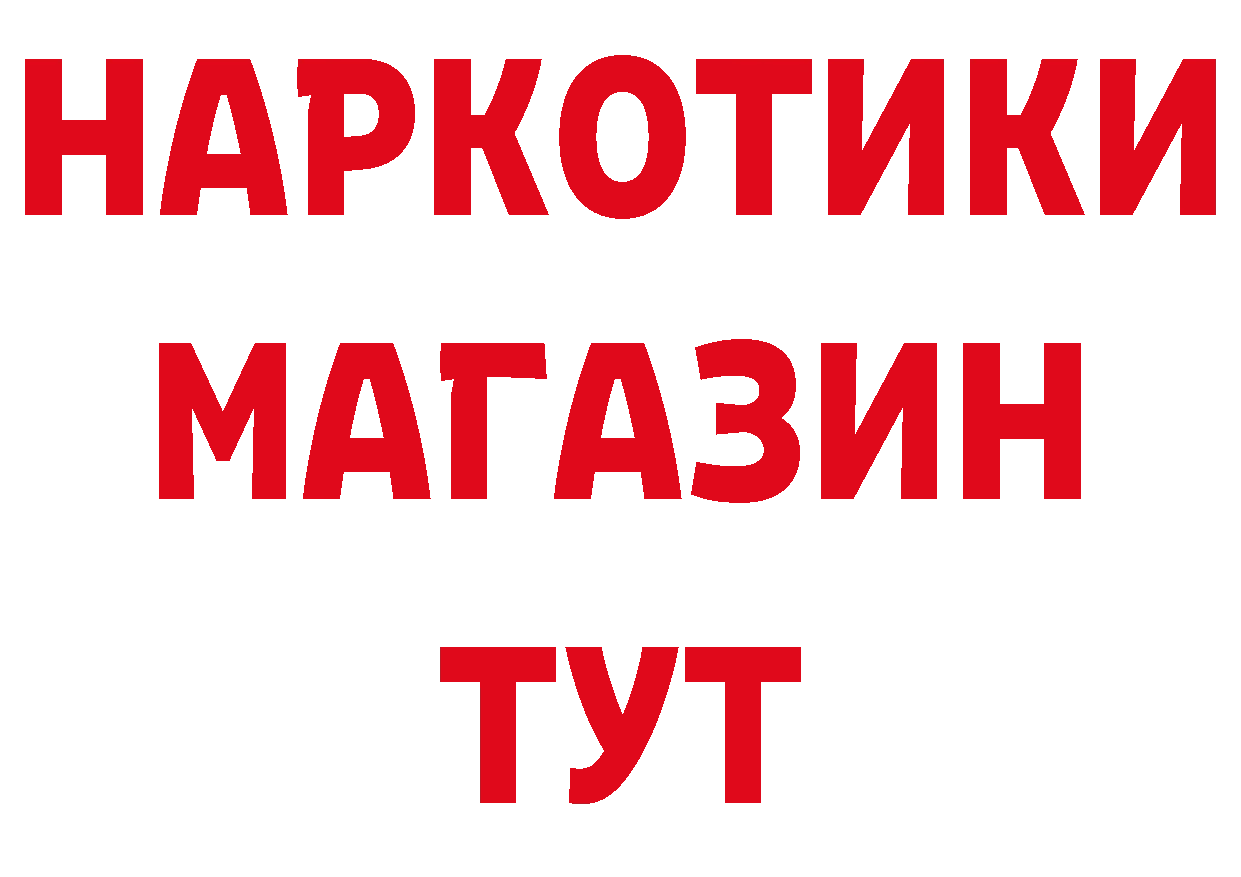 НАРКОТИКИ
МАГАЗИН
ТУТ